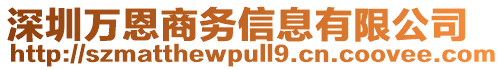 深圳万恩商务信息有限公司
http://szmatthewpull9.cn.coovee.com